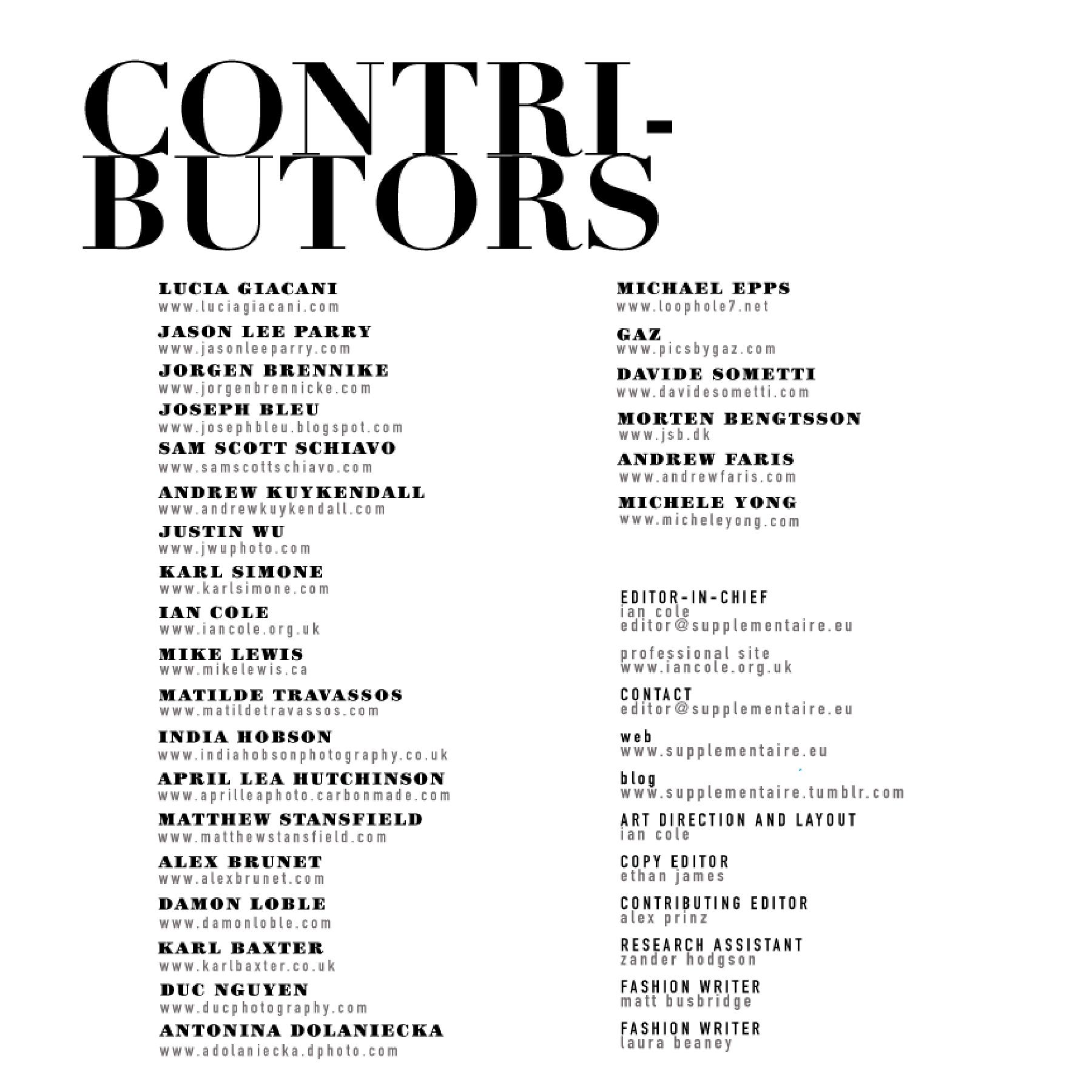 CONTRI-
BUTORS

LUCIA GIACANI
www.luciagiacani.com

JASON LEE PARRY
www.jasonleeparry.com

JORGEN BRENNIKE
www.jorgenbrennicke.com

JOSEPH BLEU
www.josephbleu.blogspot.com

SAM SCOTT SCHIAVO
www.samscottschiavo.com

ANDREW KUYKENDALL
www.andrewkuykendall.com

JUSTIN WU
www.jwuphoto.com

KARL SIMONE
www.karlsimone.com

IAN COLE
www.iancole.org.uk

MIKE LEWIS
www.mikelewis.ca

MATILDE TRAVASSOS
www.matildetravassos.com

INDIA HOBSON
www.indiahobsonphotography.co.uk

APRIL LEA HUTCHINSON
www.aprilleaphoto.carbonmade.com

MATTHEW STANSFIELD
www.matthewstansfield.com

ALEX BRUNET
www.alexbrunet.com

DAMON LOBLE
www.damonloble.com

KARL BAXTER
www.karlbaxter.co.uk

DUC NGUYEN
www.ducphotography.com

ANTONINA DOLANIECKA
www.adolaniecka.dphoto.com

MICHAEL EPPS
www.loophole7.net

GAZ
www.picsbygaz.com

DAVIDE SOMETTI
www.davidesometti.com

MORTEN BENGTSSON
www.jsb.dk

ANDREW FARIS
www.andrewfaris.com

MICHELE YONG
www.micheleyong.com

EDITOR-IN-CHIEF
ian cole
editor@supplementaire.eu

professional site
www.iancole.org.uk

CONTACT
editor@supplementaire.eu

web
www.supplementaire.eu

blog
www.supplementaire.tumblr.com

ART DIRECTION AND LAYOUT
ian cole

COPY EDITOR
ethan james

CONTRIBUTING EDITOR
alex prinz

RESEARCH ASSISTANT
zander hodgson

FASHION WRITER
matt busbridge

FASHION WRITER
laura beaney